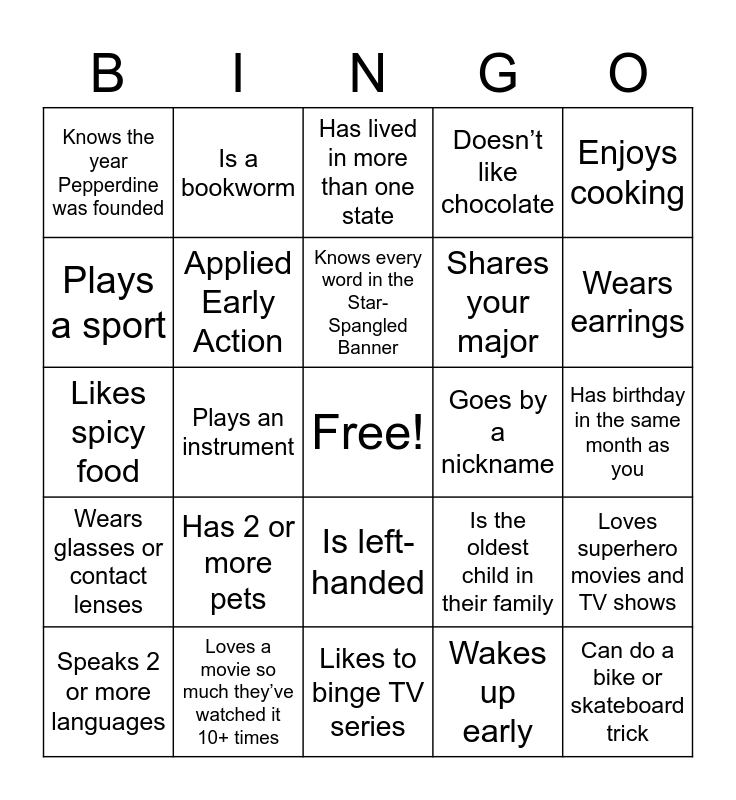 | B | I | N | G | O |
|---|---|---|---|---|
| Knows the year Pepperdine was founded | Is a bookworm | Has lived in more than one state | Doesn't like chocolate | Enjoys cooking |
| Plays a sport | Applied Early Action | Knows every word in the Star-Spangled Banner | Shares your major | Wears earrings |
| Likes spicy food | Plays an instrument | Free! | Goes by a nickname | Has birthday in the same month as you |
| Wears glasses or contact lenses | Has 2 or more pets | Is left-handed | Is the oldest child in their family | Loves superhero movies and TV shows |
| Speaks 2 or more languages | Loves a movie so much they've watched it 10+ times | Likes to binge TV series | Wakes up early | Can do a bike or skateboard trick |